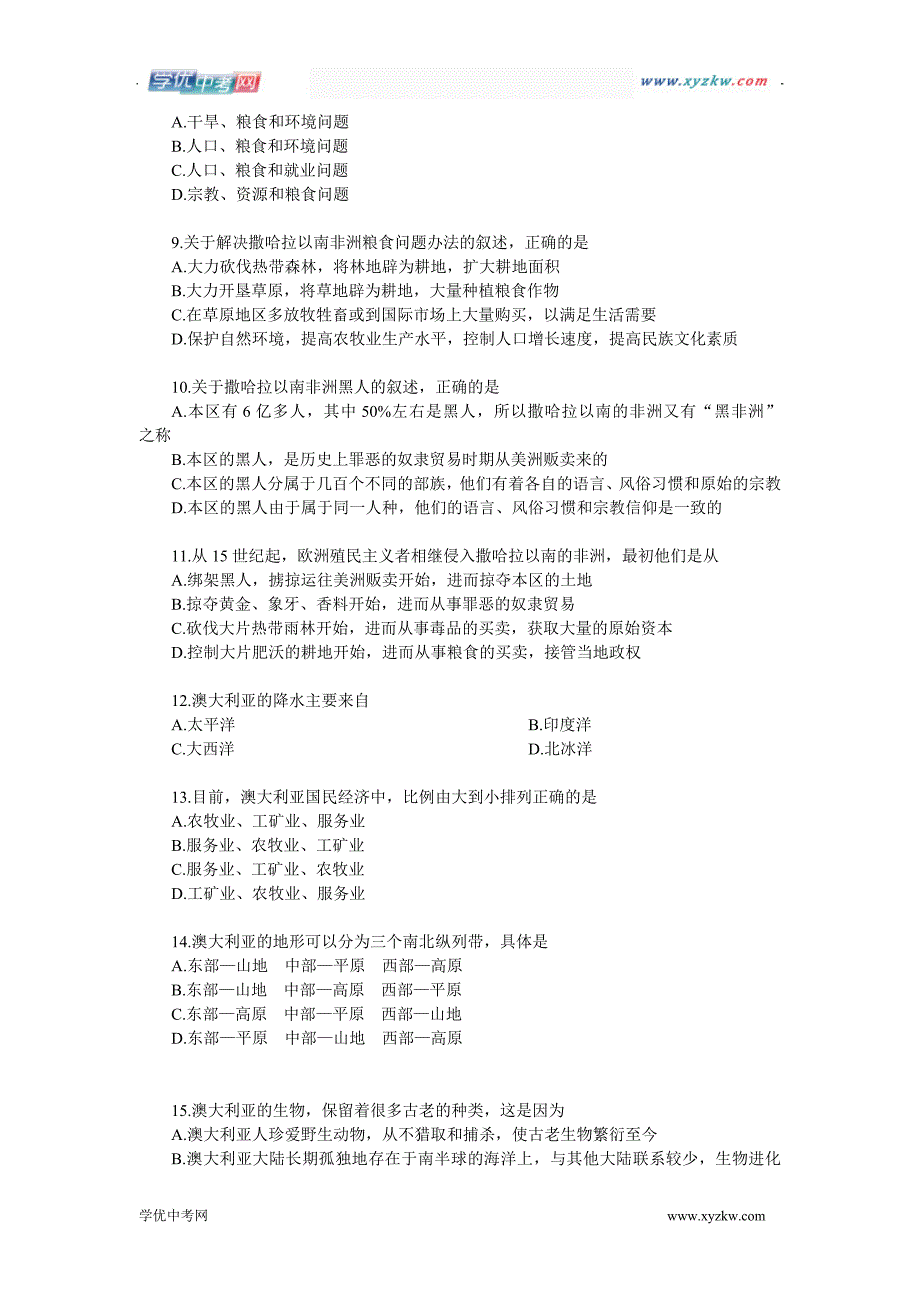 学优中考网 www.xyzkw.com

A.干旱、粮食和环境问题
B.人口、粮食和环境问题
C.人口、粮食和就业问题
D.宗教、资源和粮食问题

9.关于解决撒哈拉以南非洲粮食问题办法的叙述，正确的是
A.大力砍伐热带森林，将林地辟为耕地，扩大耕地面积
B.大力开垦草原，将草地辟为耕地，大量种植粮食作物
C.在草原地区多放牧牲畜或到国际市场上大量购买，以满足生活需要
D.保护自然环境，提高农牧业生产水平，控制人口增长速度，提高民族文化素质

10.关于撒哈拉以南非洲黑人的叙述，正确的是
A.本区有 6 亿多人，其中 50%左右是黑人，所以撒哈拉以南的非洲又有“黑非洲”之称
B.本区的黑人，是历史上罪恶的奴隶贸易时期从美洲贩卖来的
C.本区的黑人分属于几百个不同的部族，他们有着各自的语言、风俗习惯和原始的宗教
D.本区的黑人由于属于同一人种，他们的语言、风俗习惯和宗教信仰是一致的

11.从 15 世纪起，欧洲殖民主义者相继侵入撒哈拉以南的非洲，最初他们是从
A.绑架黑人，掳掠运往美洲贩卖开始，进而掠夺本区的土地
B.掠夺黄金、象牙、香料开始，进而从事罪恶的奴隶贸易
C.砍伐大片热带雨林开始，进而从事毒品的买卖，获取大量的原始资本
D.控制大片肥沃的耕地开始，进而从事粮食的买卖，接管当地政权

12.澳大利亚的降水主要来自
A.太平洋
B.印度洋
C.大西洋
D.北冰洋

13.目前，澳大利亚国民经济中，比例由大到小排列正确的是
A.农牧业、工矿业、服务业
B.服务业、农牧业、工矿业
C.服务业、工矿业、农牧业
D.工矿业、农牧业、服务业

14.澳大利亚的地形可以分为三个南北纵列带，具体是
A.东部—山地 中部—平原 西部—高原
B.东部—山地 中部—高原 西部—平原
C.东部—高原 中部—平原 西部—山地
D.东部—平原 中部—山地 西部—高原

15.澳大利亚的生物，保留着很多古老的种类，这是因为
A.澳大利亚人珍爱野生动物，从不猎取和捕杀，使古老生物繁衍至今
B.澳大利亚大陆长期孤独地存在于南半球的海洋上，与其他大陆联系较少，生物进化

学优中考网 www.xyzkw.com